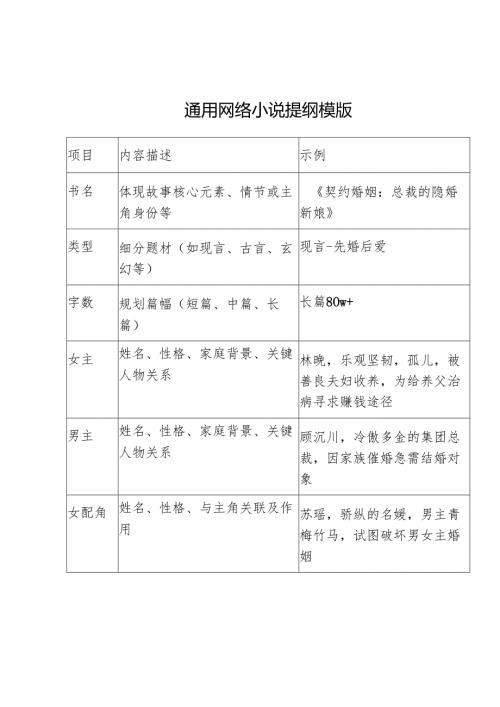 通用网络小说提纲模版

| 项目 | 内容描述 | 示例 |
|---|---|---|
| 书名 | 体现故事核心元素、情节或主角身份等 | 《契约婚姻：总裁的隐婚新娘》 |
| 类型 | 细分题材（如现言、古言、玄幻等） | 现言-先婚后爱 |
| 字数 | 规划篇幅（短篇、中篇、长篇） | 长篇80w+ |
| 女主 | 姓名、性格、家庭背景、关键人物关系 | 林晚，乐观坚韧，孤儿，被善良夫妇收养，为给养父治病寻求赚钱途径 |
| 男主 | 姓名、性格、家庭背景、关键人物关系 | 顾沉川，冷傲多金的集团总裁，因家族催婚急需结婚对象 |
| 女配角 | 姓名、性格、与主角关联及作用 | 苏瑶，骄纵的名媛，男主青梅竹马，试图破坏男女主婚姻 |